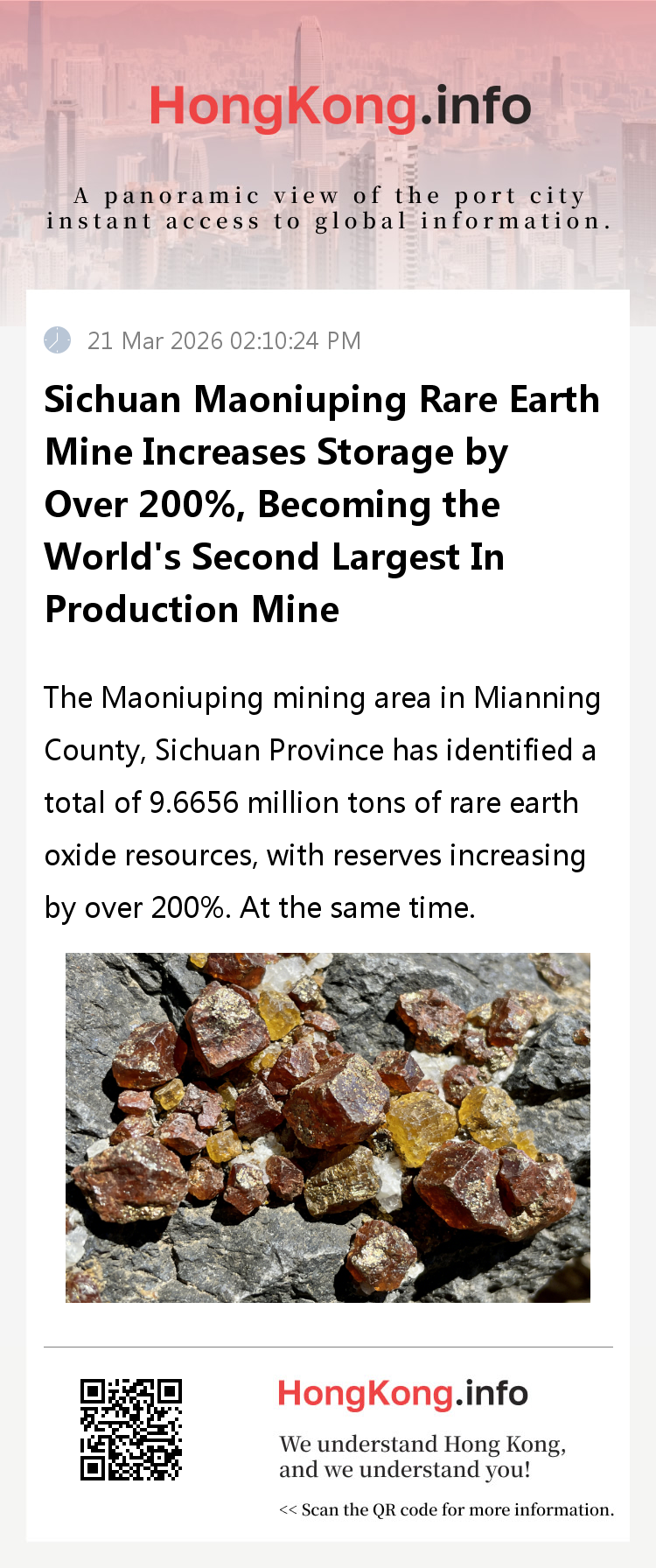 HongKong.info

A panoramic view of the port city instant access to global information.

21 Mar 2026 02:10:24 PM

Sichuan Maoniuping Rare Earth Mine Increases Storage by Over 200%, Becoming the World's Second Largest In Production Mine

The Maoniuping mining area in Mianning County, Sichuan Province has identified a total of 9.6656 million tons of rare earth oxide resources, with reserves increasing by over 200%. At the same time.

HongKong.info

We understand Hong Kong, and we understand you!

<< Scan the QR code for more information.